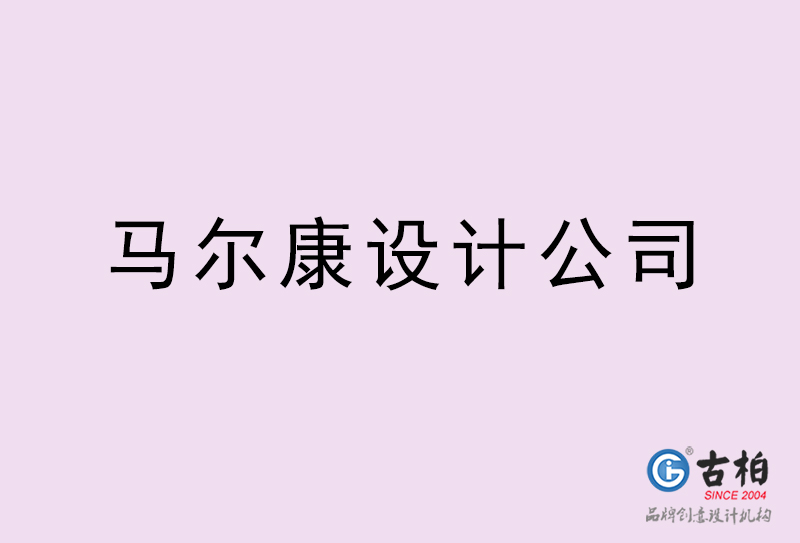 马尔康设计公司

古柏
SINCE 2004
品牌创意设计机构